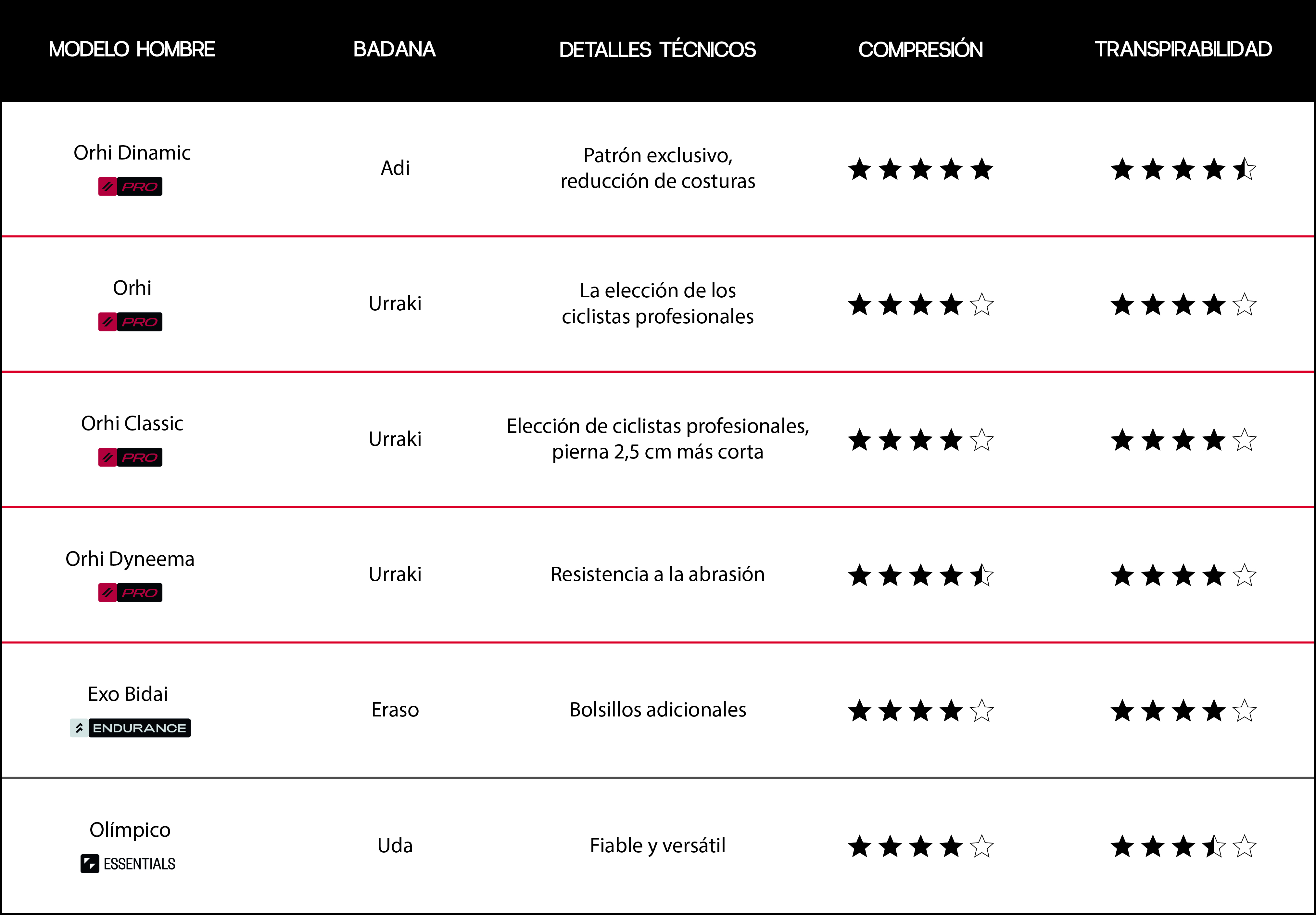 | MODELO HOMBRE | BADANA | DETALLES TÉCNICOS | COMPRESIÓN | TRANSPIRABILIDAD |
|---|---|---|---|---|
| Orhi Dinamic PRO | Adi | Patrón exclusivo, reducción de costuras | ★★★★★ | ★★★★½ |
| Orhi PRO | Urraki | La elección de los ciclistas profesionales | ★★★★☆ | ★★★★☆ |
| Orhi Classic PRO | Urraki | Elección de ciclistas profesionales, pierna 2,5 cm más corta | ★★★★☆ | ★★★★☆ |
| Orhi Dyneema PRO | Urraki | Resistencia a la abrasión | ★★★★½ | ★★★★☆ |
| Exo Bidai ENDURANCE | Eraso | Bolsillos adicionales | ★★★★☆ | ★★★★☆ |
| Olímpico ESSENTIALS | Uda | Fiable y versátil | ★★★★☆ | ★★★½☆ |